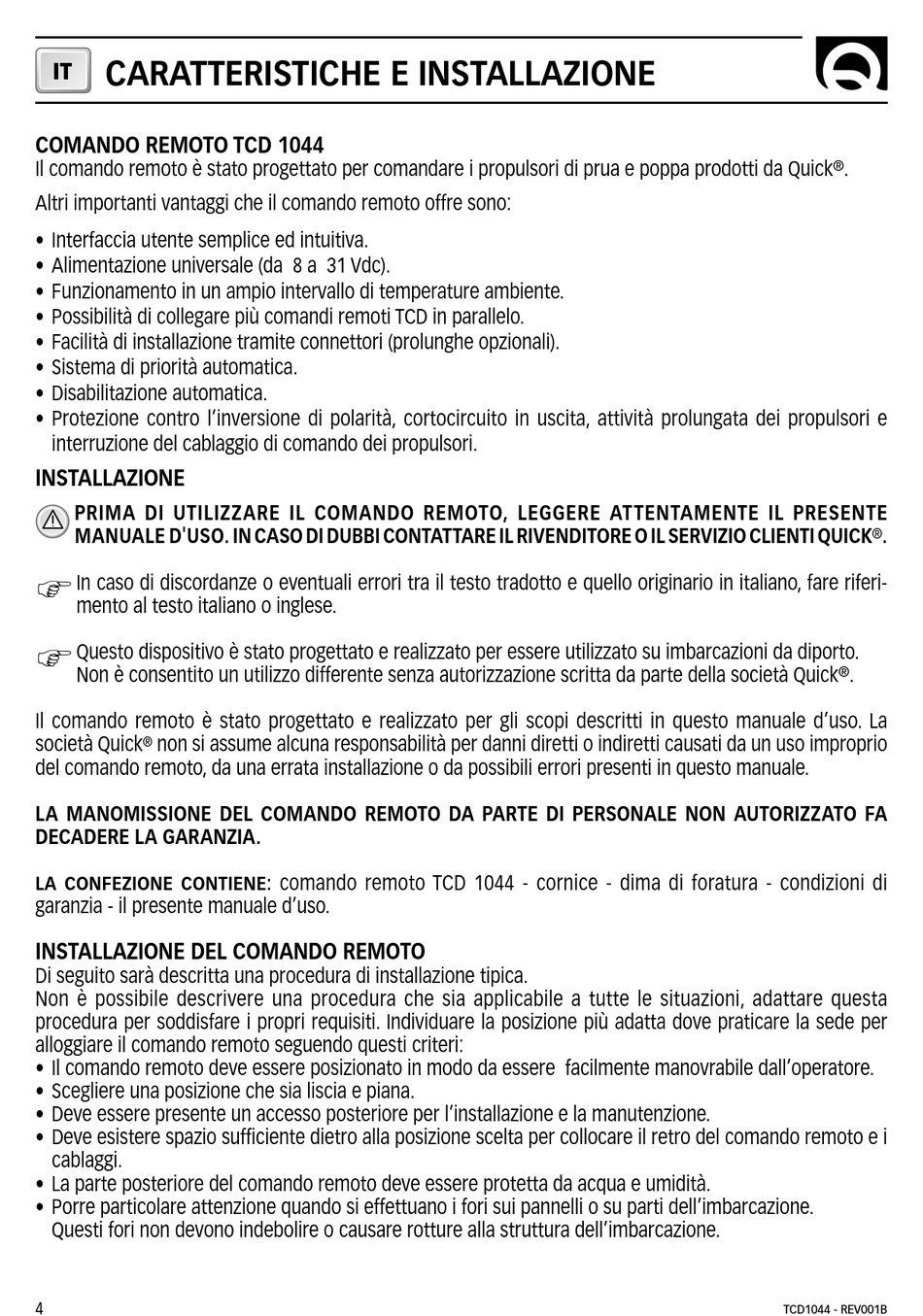 IT CARATTERISTICHE E INSTALLAZIONE

COMANDO REMOTO TCD 1044
Il comando remoto è stato progettato per comandare i propulsori di prua e poppa prodotti da Quick®.

Altri importanti vantaggi che il comando remoto offre sono:

• Interfaccia utente semplice ed intuitiva.
• Alimentazione universale (da 8 a 31 Vdc).
• Funzionamento in un ampio intervallo di temperature ambiente.
• Possibilità di collegare più comandi remoti TCD in parallelo.
• Facilità di installazione tramite connettori (prolunghe opzionali).
• Sistema di priorità automatica.
• Disabilitazione automatica.
• Protezione contro l'inversione di polarità, cortocircuito in uscita, attività prolungata dei propulsori e interruzione del cablaggio di comando dei propulsori.

INSTALLAZIONE

PRIMA DI UTILIZZARE IL COMANDO REMOTO, LEGGERE ATTENTAMENTE IL PRESENTE MANUALE D'USO. IN CASO DI DUBBI CONTATTARE IL RIVENDITORE O IL SERVIZIO CLIENTI QUICK®.

In caso di discordanze o eventuali errori tra il testo tradotto e quello originario in italiano, fare riferimento al testo italiano o inglese.

Questo dispositivo è stato progettato e realizzato per essere utilizzato su imbarcazioni da diporto. Non è consentito un utilizzo differente senza autorizzazione scritta da parte della società Quick®.

Il comando remoto è stato progettato e realizzato per gli scopi descritti in questo manuale d'uso. La società Quick® non si assume alcuna responsabilità per danni diretti o indiretti causati da un uso improprio del comando remoto, da una errata installazione o da possibili errori presenti in questo manuale.

LA MANOMISSIONE DEL COMANDO REMOTO DA PARTE DI PERSONALE NON AUTORIZZATO FA DECADERE LA GARANZIA.

LA CONFEZIONE CONTIENE: comando remoto TCD 1044 - cornice - dima di foratura - condizioni di garanzia - il presente manuale d'uso.

INSTALLAZIONE DEL COMANDO REMOTO
Di seguito sarà descritta una procedura di installazione tipica.
Non è possibile descrivere una procedura che sia applicabile a tutte le situazioni, adattare questa procedura per soddisfare i propri requisiti. Individuare la posizione più adatta dove praticare la sede per alloggiare il comando remoto seguendo questi criteri:
• Il comando remoto deve essere posizionato in modo da essere facilmente manovrabile dall'operatore.
• Scegliere una posizione che sia liscia e piana.
• Deve essere presente un accesso posteriore per l'installazione e la manutenzione.
• Deve esistere spazio sufficiente dietro alla posizione scelta per collocare il retro del comando remoto e i cablaggi.
• La parte posteriore del comando remoto deve essere protetta da acqua e umidità.
• Porre particolare attenzione quando si effettuano i fori sui pannelli o su parti dell'imbarcazione. Questi fori non devono indebolire o causare rotture alla struttura dell'imbarcazione.

4 TCD1044 - REV001B